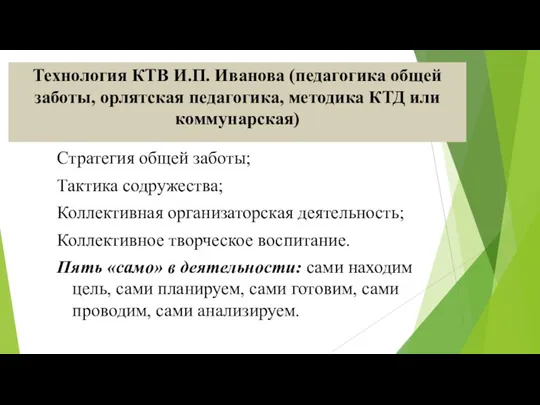 Технология КТВ И.П. Иванова (педагогика общей заботы, орлятская педагогика, методика КТД или коммунарская)

Стратегия общей заботы;

Тактика содружества;

Коллективная организаторская деятельность;

Коллективное творческое воспитание.

Пять «само» в деятельности: сами находим цель, сами планируем, сами готовим, сами проводим, сами анализируем.